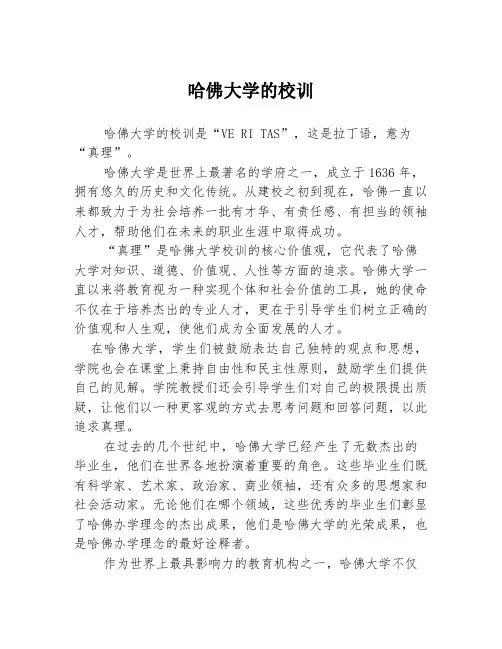 哈佛大学的校训

哈佛大学的校训是“VE RI TAS”，这是拉丁语，意为“真理”。

哈佛大学是世界上最著名的学府之一，成立于1636年，拥有悠久的历史和文化传统。从建校之初到现在，哈佛一直以来都致力于为社会培养一批有才华、有责任感、有担当的领袖人才，帮助他们在未来的职业生涯中取得成功。

“真理”是哈佛大学校训的核心价值观，它代表了哈佛大学对知识、道德、价值观、人性等方面的追求。哈佛大学一直以来将教育视为一种实现个体和社会价值的工具，她的使命不仅在于培养杰出的专业人才，更在于引导学生们树立正确的价值观和人生观，使他们成为全面发展的人才。

在哈佛大学，学生们被鼓励表达自己独特的观点和思想，学院也会在课堂上秉持自由性和民主性原则，鼓励学生们提供自己的见解。学院教授们还会引导学生们对自己的极限提出质疑，让他们以一种更客观的方式去思考问题和回答问题，以此追求真理。

在过去的几个世纪中，哈佛大学已经产生了无数杰出的毕业生，他们在世界各地扮演着重要的角色。这些毕业生们既有科学家、艺术家、政治家、商业领袖，还有众多的思想家和社会活动家。无论他们在哪个领域，这些优秀的毕业生们彰显了哈佛办学理念的杰出成果，他们是哈佛大学的光荣成果，也是哈佛办学理念的最好诠释者。

作为世界上最具影响力的教育机构之一，哈佛大学不仅